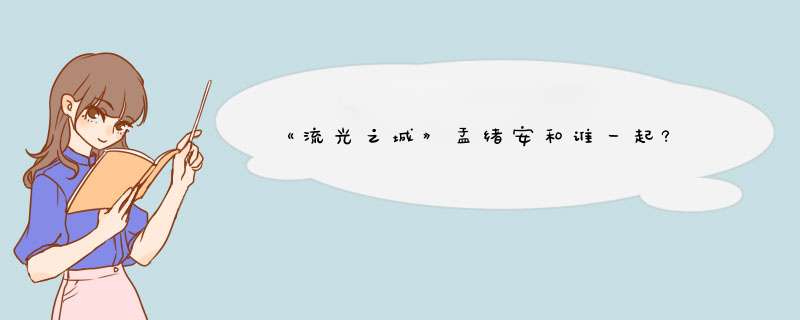 《流光之城》孟绪安和谁一起？